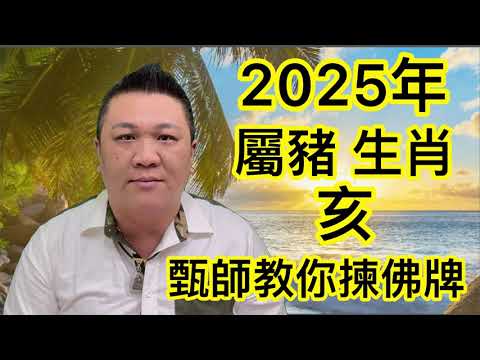 2025年
屬豬 生肖
亥
甄師教你揀佛牌